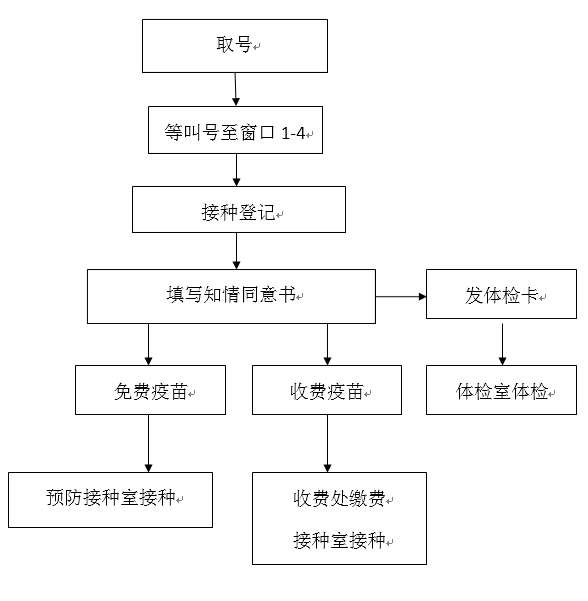 取号

等叫号至窗口 1-4

接种登记

填写知情同意书

发体检卡

免费疫苗

收费疫苗

体检室体检

预防接种室接种

收费处缴费

接种室接种